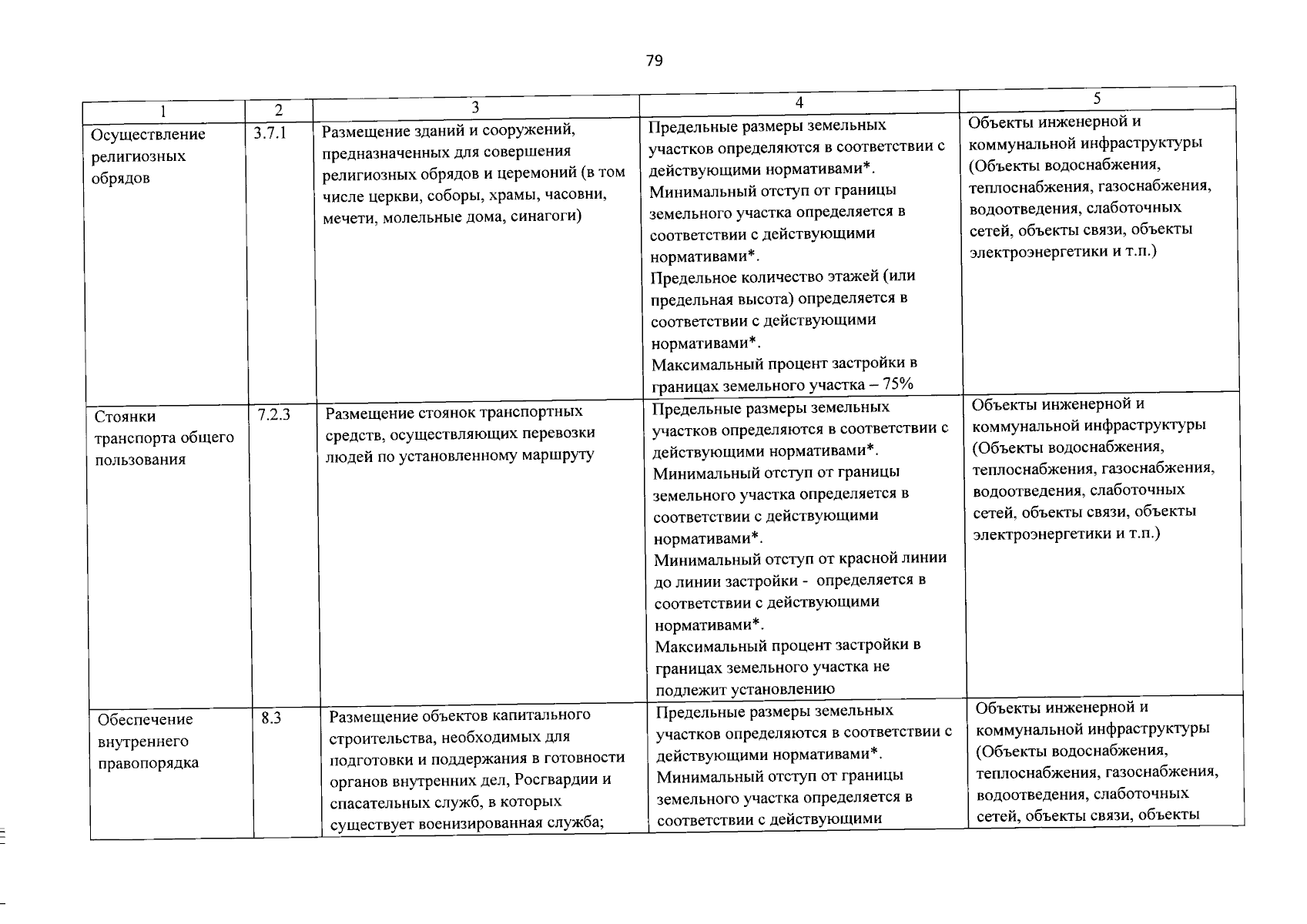 79

| 1 | 2 | 3 | 4 | 5 |
|---|---|---|---|---|
| Осуществление религиозных обрядов | 3.7.1 | Размещение зданий и сооружений, предназначенных для совершения религиозных обрядов и церемоний (в том числе церкви, соборы, храмы, часовни, мечети, молельные дома, синагоги) | Предельные размеры земельных участков определяются в соответствии с действующими нормативами*. Минимальный отступ от границы земельного участка определяется в соответствии с действующими нормативами*. Предельное количество этажей (или предельная высота) определяется в соответствии с действующими нормативами*. Максимальный процент застройки в границах земельного участка – 75% | Объекты инженерной и коммунальной инфраструктуры (Объекты водоснабжения, теплоснабжения, газоснабжения, водоотведения, слаботочных сетей, объекты связи, объекты электроэнергетики и т.п.) |
| Стоянки транспорта общего пользования | 7.2.3 | Размещение стоянок транспортных средств, осуществляющих перевозки людей по установленному маршруту | Предельные размеры земельных участков определяются в соответствии с действующими нормативами*. Минимальный отступ от границы земельного участка определяется в соответствии с действующими нормативами*. Минимальный отступ от красной линии до линии застройки - определяется в соответствии с действующими нормативами*. Максимальный процент застройки в границах земельного участка не подлежит установлению | Объекты инженерной и коммунальной инфраструктуры (Объекты водоснабжения, теплоснабжения, газоснабжения, водоотведения, слаботочных сетей, объекты связи, объекты электроэнергетики и т.п.) |
| Обеспечение внутреннего правопорядка | 8.3 | Размещение объектов капитального строительства, необходимых для подготовки и поддержания в готовности органов внутренних дел, Росгвардии и спасательных служб, в которых существует военизированная служба; | Предельные размеры земельных участков определяются в соответствии с действующими нормативами*. Минимальный отступ от границы земельного участка определяется в соответствии с действующими | Объекты инженерной и коммунальной инфраструктуры (Объекты водоснабжения, теплоснабжения, газоснабжения, водоотведения, слаботочных сетей, объекты связи, объекты |